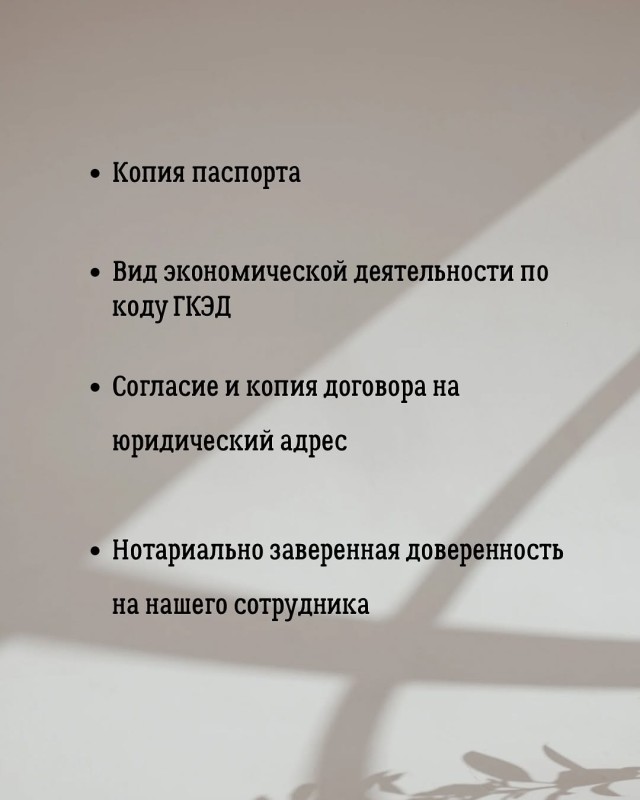 • Копия паспорта

• Вид экономической деятельности по коду ГКЭД

• Согласие и копия договора на юридический адрес

• Нотариально заверенная доверенность на нашего сотрудника